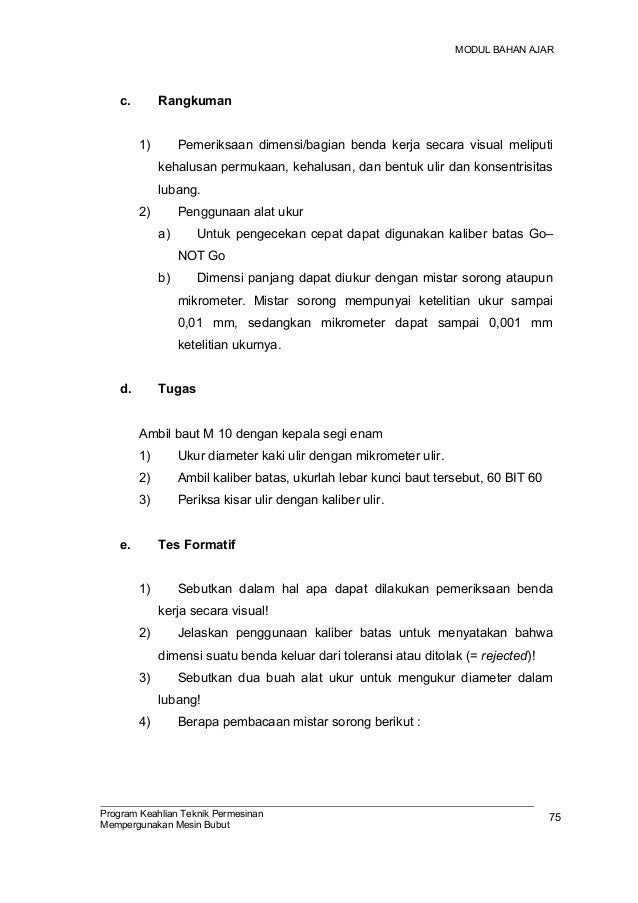 MODUL BAHAN AJAR

c. Rangkuman

1) Pemeriksaan dimensi/bagian benda kerja secara visual meliputi kehalusan permukaan, kehalusan, dan bentuk ulir dan konsentrisitas lubang.

2) Penggunaan alat ukur

a) Untuk pengecekan cepat dapat digunakan kaliber batas Go–NOT Go

b) Dimensi panjang dapat diukur dengan mistar sorong ataupun mikrometer. Mistar sorong mempunyai ketelitian ukur sampai 0,01 mm, sedangkan mikrometer dapat sampai 0,001 mm ketelitian ukurnya.

d. Tugas

Ambil baut M 10 dengan kepala segi enam

1) Ukur diameter kaki ulir dengan mikrometer ulir.

2) Ambil kaliber batas, ukurlah lebar kunci baut tersebut, 60 BIT 60

3) Periksa kisar ulir dengan kaliber ulir.

e. Tes Formatif

1) Sebutkan dalam hal apa dapat dilakukan pemeriksaan benda kerja secara visual!

2) Jelaskan penggunaan kaliber batas untuk menyatakan bahwa dimensi suatu benda keluar dari toleransi atau ditolak (= rejected)!

3) Sebutkan dua buah alat ukur untuk mengukur diameter dalam lubang!

4) Berapa pembacaan mistar sorong berikut :

Program Keahlian Teknik Permesinan
Mempergunakan Mesin Bubut

75